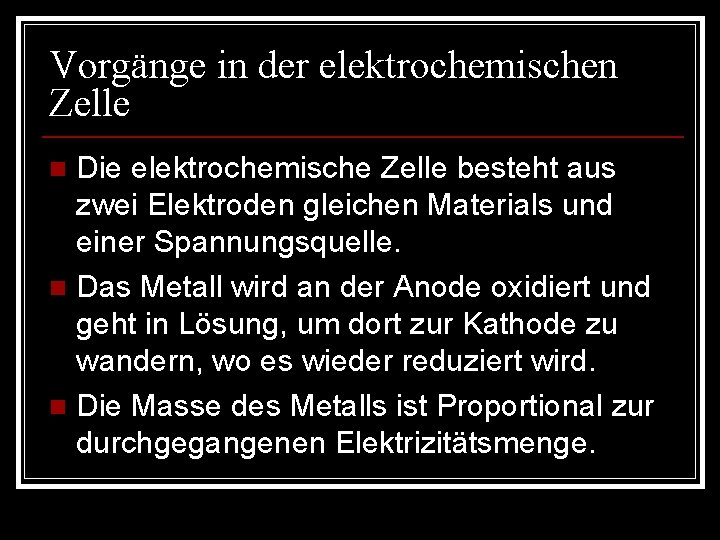 Vorgänge in der elektrochemischen Zelle

• Die elektrochemische Zelle besteht aus zwei Elektroden gleichen Materials und einer Spannungsquelle.
• Das Metall wird an der Anode oxidiert und geht in Lösung, um dort zur Kathode zu wandern, wo es wieder reduziert wird.
• Die Masse des Metalls ist Proportional zur durchgegangenen Elektrizitätsmenge.